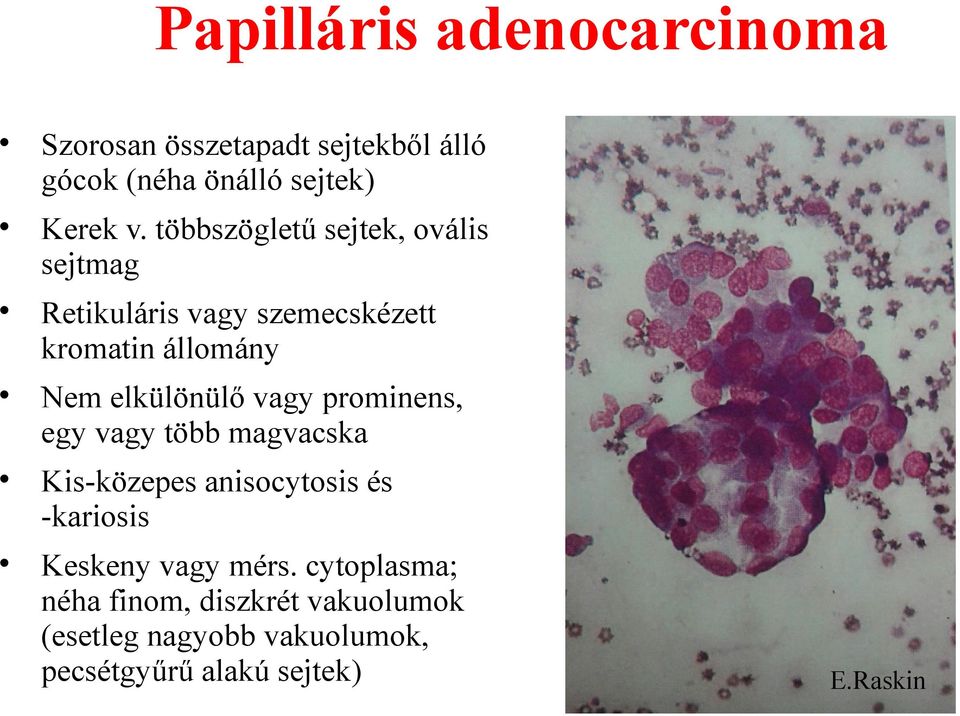 Papilláris adenocarcinoma

• Szorosan összetapadt sejtekből álló gócok (néha önálló sejtek)
• Kerek v. többszögletű sejtek, ovális sejtmag
• Retikuláris vagy szemecskézett kromatin állomány
• Nem elkülönülő vagy prominens, egy vagy több magvacska
• Kis-közepes anisocytosis és -kariosis
• Keskeny vagy mérs. cytoplasma; néha finom, diszkrét vakuolumok (esetleg nagyobb vakuolumok, pecsétgyűrű alakú sejtek)

E.Raskin